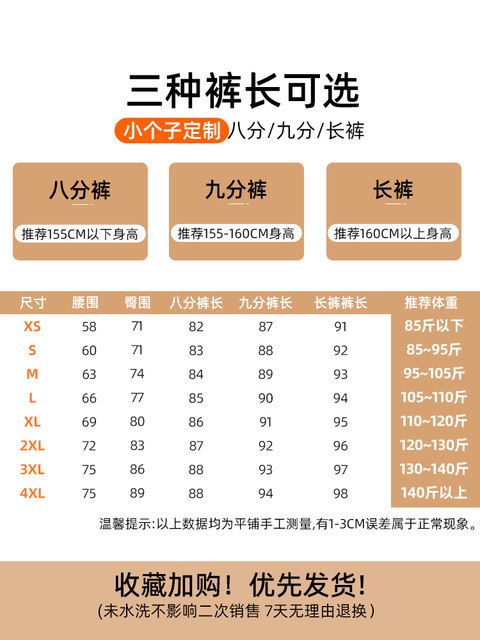 三种裤长可选

小个子定制 八分/九分/长裤

八分裤
推荐155CM以下身高

九分裤
推荐155-160CM身高

长裤
推荐160CM以上身高

| 尺寸 | 腰围 | 臀围 | 八分裤长 | 九分裤长 | 长裤裤长 | 推荐体重 |
|---|---|---|---|---|---|---|
| XS | 58 | 71 | 82 | 87 | 91 | 85斤以下 |
| S | 60 | 71 | 83 | 88 | 92 | 85~95斤 |
| M | 63 | 74 | 84 | 89 | 93 | 95~105斤 |
| L | 66 | 77 | 85 | 90 | 94 | 105~110斤 |
| XL | 69 | 80 | 86 | 91 | 95 | 110~120斤 |
| 2XL | 72 | 83 | 87 | 92 | 96 | 120~130斤 |
| 3XL | 75 | 86 | 88 | 93 | 97 | 130~140斤 |
| 4XL | 75 | 89 | 88 | 94 | 98 | 140斤以上 |

温馨提示:以上数据均为平铺手工测量,有1-3CM误差属于正常现象。

收藏加购！优先发货!
(未水洗不影响二次销售 7天无理由退换)